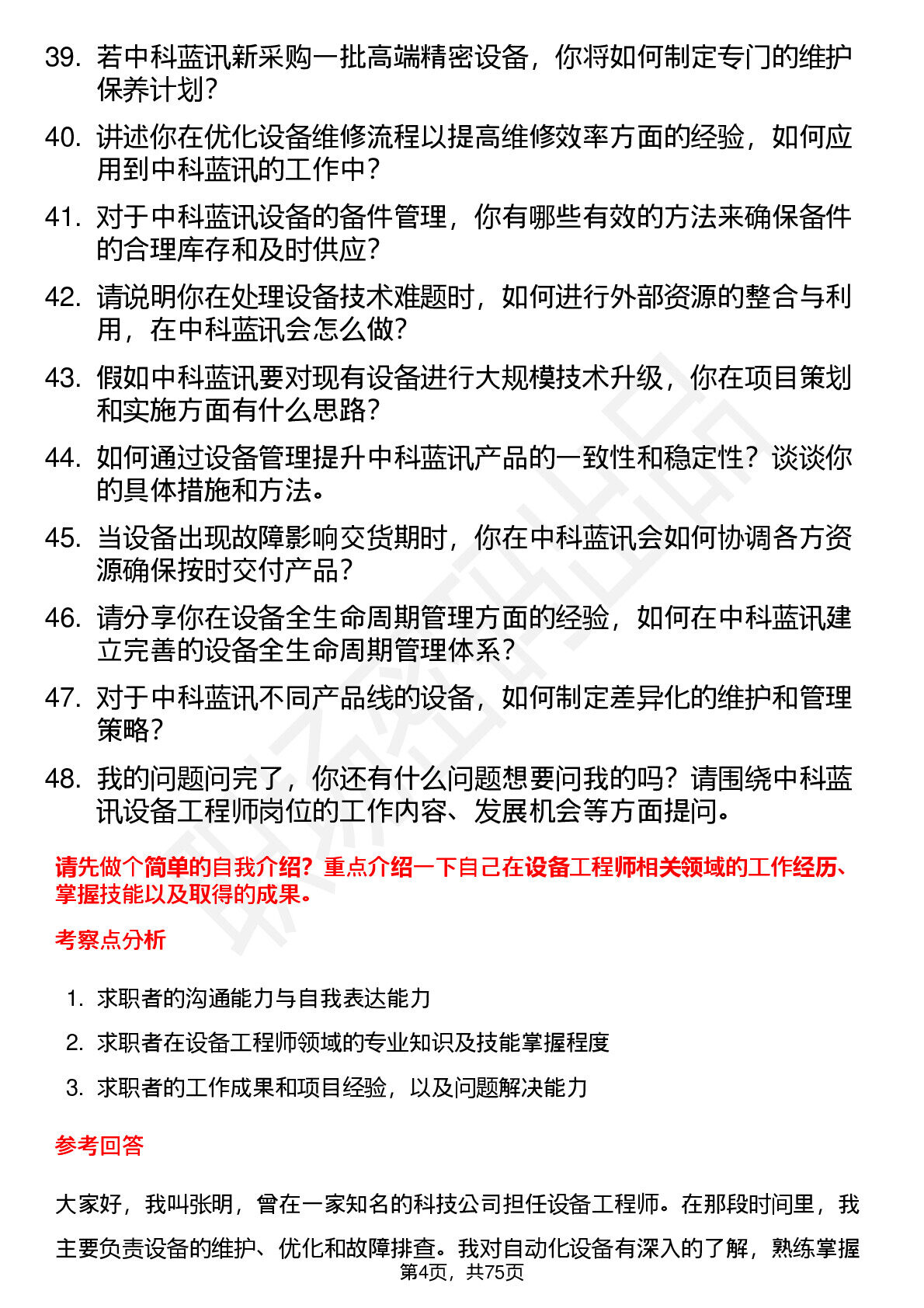 39. 若中科蓝讯新采购一批高端精密设备，你将如何制定专门的维护保养计划？

40. 讲述你在优化设备维修流程以提高维修效率方面的经验，如何应用到中科蓝讯的工作中？

41. 对于中科蓝讯设备的备件管理，你有哪些有效的方法来确保备件的合理库存和及时供应？

42. 请说明你在处理设备技术难题时，如何进行外部资源的整合与利用，在中科蓝讯会怎么做？

43. 假如中科蓝讯要对现有设备进行大规模技术升级，你在项目策划和实施方面有什么思路？

44. 如何通过设备管理提升中科蓝讯产品的一致性和稳定性？谈谈你的具体措施和方法。

45. 当设备出现故障影响交货期时，你在中科蓝讯会如何协调各方资源确保按时交付产品？

46. 请分享你在设备全生命周期管理方面的经验，如何在中科蓝讯建立完善的设备全生命周期管理体系？

47. 对于中科蓝讯不同产品线的设备，如何制定差异化的维护和管理策略？

48. 我的问题问完了，你还有什么问题想要问我的吗？请围绕中科蓝讯设备工程师岗位的工作内容、发展机会等方面提问。

请先做个简单的自我介绍？重点介绍一下自己在设备工程师相关领域的工作经历、掌握技能以及取得的成果。

考察点分析

1. 求职者的沟通能力与自我表达能力

2. 求职者在设备工程师领域的专业知识及技能掌握程度

3. 求职者的工作成果和项目经验，以及问题解决能力

参考回答

大家好，我叫张明，曾在一家知名的科技公司担任设备工程师。在那段时间里，我主要负责设备的维护、优化和故障排查。我对自动化设备有深入的了解，熟练掌握

第4页，共75页